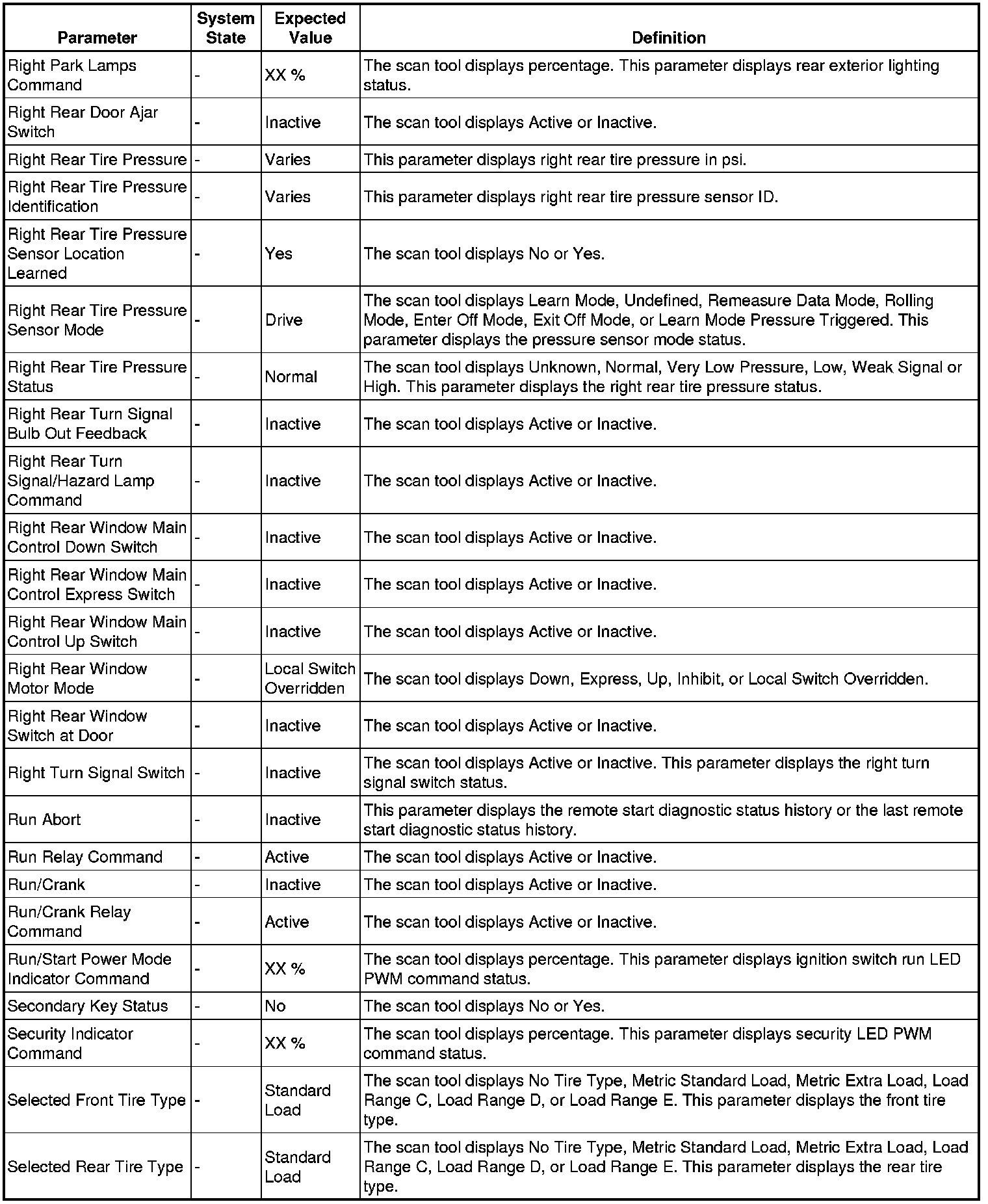 | Parameter | System State | Expected Value | Definition |
|---|---|---|---|
| Right Park Lamps Command | - | XX % | The scan tool displays percentage. This parameter displays rear exterior lighting status. |
| Right Rear Door Ajar Switch | - | Inactive | The scan tool displays Active or Inactive. |
| Right Rear Tire Pressure | - | Varies | This parameter displays right rear tire pressure in psi. |
| Right Rear Tire Pressure Identification | - | Varies | This parameter displays right rear tire pressure sensor ID. |
| Right Rear Tire Pressure Sensor Location Learned | - | Yes | The scan tool displays No or Yes. |
| Right Rear Tire Pressure Sensor Mode | - | Drive | The scan tool displays Learn Mode, Undefined, Remeasure Data Mode, Rolling Mode, Enter Off Mode, Exit Off Mode, or Learn Mode Pressure Triggered. This parameter displays the pressure sensor mode status. |
| Right Rear Tire Pressure Status | - | Normal | The scan tool displays Unknown, Normal, Very Low Pressure, Low, Weak Signal or High. This parameter displays the right rear tire pressure status. |
| Right Rear Turn Signal Bulb Out Feedback | - | Inactive | The scan tool displays Active or Inactive. |
| Right Rear Turn Signal/Hazard Lamp Command | - | Inactive | The scan tool displays Active or Inactive. |
| Right Rear Window Main Control Down Switch | - | Inactive | The scan tool displays Active or Inactive. |
| Right Rear Window Main Control Express Switch | - | Inactive | The scan tool displays Active or Inactive. |
| Right Rear Window Main Control Up Switch | - | Inactive | The scan tool displays Active or Inactive. |
| Right Rear Window Motor Mode | - | Local Switch Overridden | The scan tool displays Down, Express, Up, Inhibit, or Local Switch Overridden. |
| Right Rear Window Switch at Door | - | Inactive | The scan tool displays Active or Inactive. |
| Right Turn Signal Switch | - | Inactive | The scan tool displays Active or Inactive. This parameter displays the right turn signal switch status. |
| Run Abort | - | Inactive | This parameter displays the remote start diagnostic status history or the last remote start diagnostic status history. |
| Run Relay Command | - | Active | The scan tool displays Active or Inactive. |
| Run/Crank | - | Inactive | The scan tool displays Active or Inactive. |
| Run/Crank Relay Command | - | Active | The scan tool displays Active or Inactive. |
| Run/Start Power Mode Indicator Command | - | XX % | The scan tool displays percentage. This parameter displays ignition switch run LED PWM command status. |
| Secondary Key Status | - | No | The scan tool displays No or Yes. |
| Security Indicator Command | - | XX % | The scan tool displays percentage. This parameter displays security LED PWM command status. |
| Selected Front Tire Type | - | Standard Load | The scan tool displays No Tire Type, Metric Standard Load, Metric Extra Load, Load Range C, Load Range D, or Load Range E. This parameter displays the front tire type. |
| Selected Rear Tire Type | - | Standard Load | The scan tool displays No Tire Type, Metric Standard Load, Metric Extra Load, Load Range C, Load Range D, or Load Range E. This parameter displays the rear tire type. |